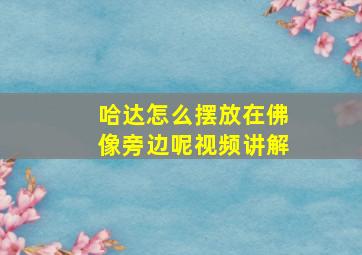 哈达怎么摆放在佛像旁边呢视频讲解